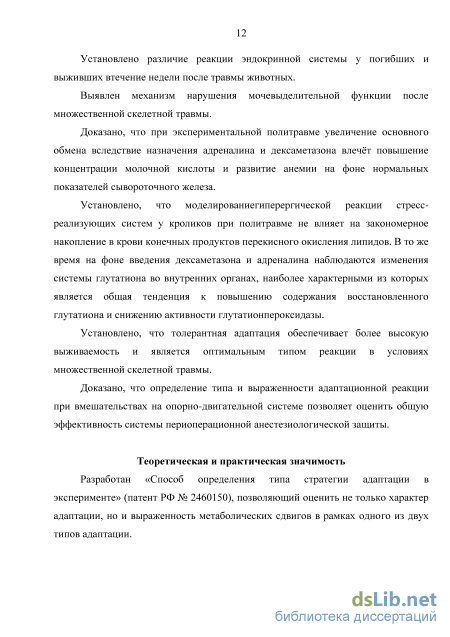 12

Установлено различие реакции эндокринной системы у погибших и выживших втечение недели после травмы животных.

Выявлен механизм нарушения мочевыделительной функции после множественной скелетной травмы.

Доказано, что при экспериментальной политравме увеличение основного обмена вследствие назначения адреналина и дексаметазона влечёт повышение концентрации молочной кислоты и развитие анемии на фоне нормальных показателей сывороточного железа.

Установлено, что моделированиегиперергической реакции стресс-реализующих систем у кроликов при политравме не влияет на закономерное накопление в крови конечных продуктов перекисного окисления липидов. В то же время на фоне введения дексаметазона и адреналина наблюдаются изменения системы глутатиона во внутренних органах, наиболее характерными из которых является общая тенденция к повышению содержания восстановленного глутатиона и снижению активности глутатионпероксидазы.

Установлено, что толерантная адаптация обеспечивает более высокую выживаемость и является оптимальным типом реакции в условиях множественной скелетной травмы.

Доказано, что определение типа и выраженности адаптационной реакции при вмешательствах на опорно-двигательной системе позволяет оценить общую эффективность системы периоперационной анестезиологической защиты.

Теоретическая и практическая значимость

Разработан «Способ определения типа стратегии адаптации в эксперименте» (патент РФ № 2460150), позволяющий оценить не только характер адаптации, но и выраженность метаболических сдвигов в рамках одного из двух типов адаптации.

dsLib.net
библиотека диссертаций